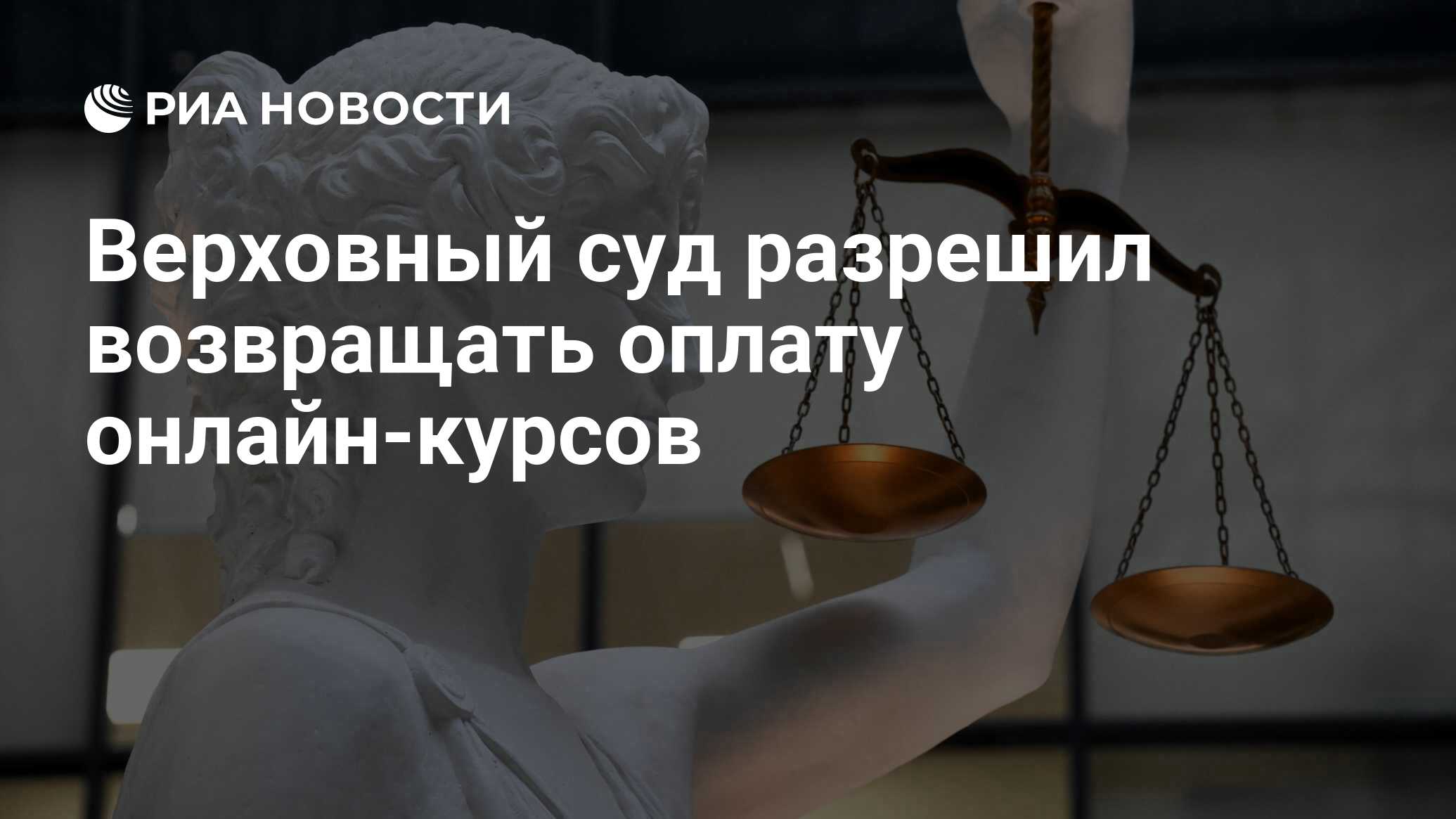 РИА НОВОСТИ

Верховный суд разрешил возвращать оплату онлайн-курсов